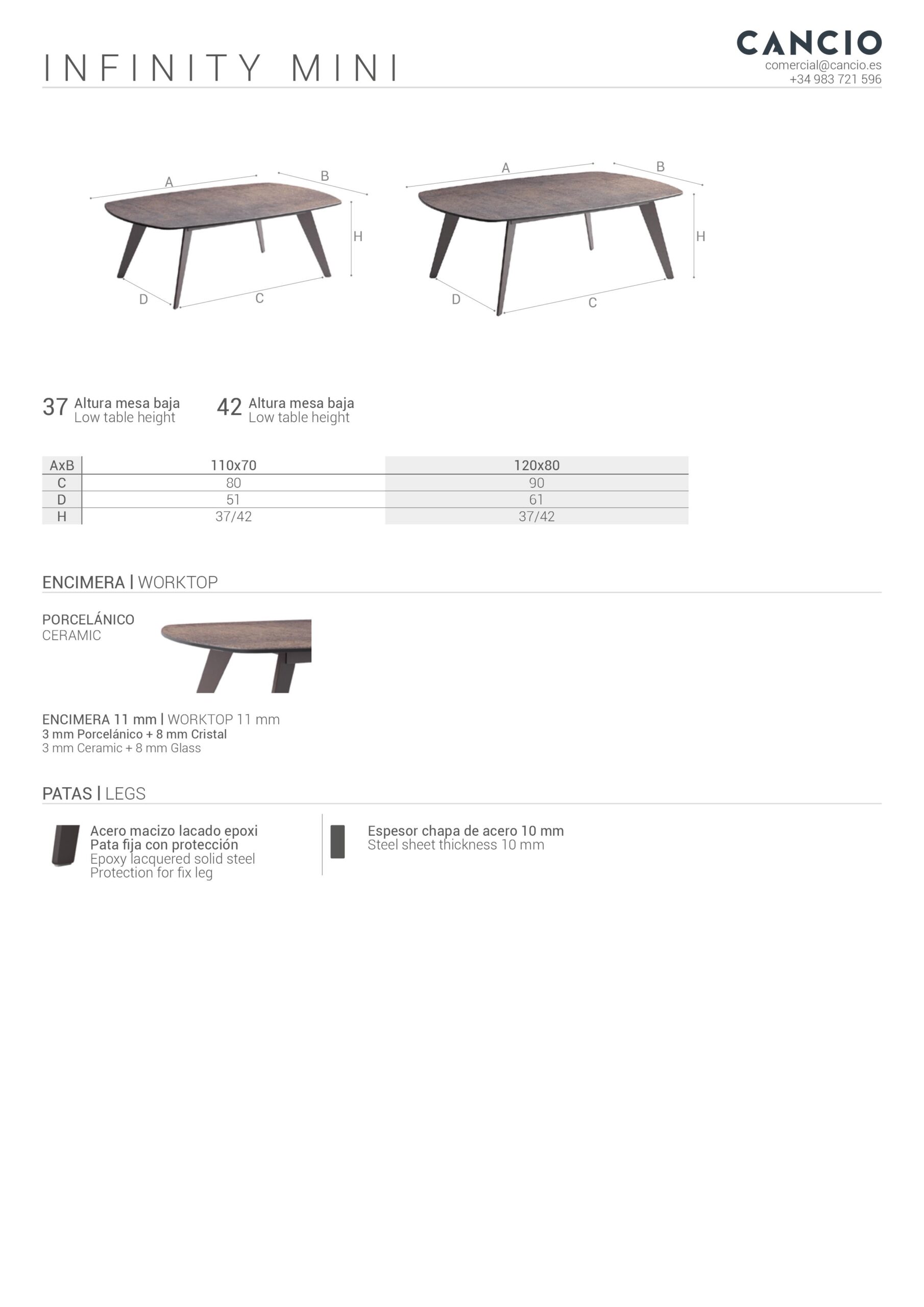 INFINITY MINI

CANCIO
comercial@cancio.es
+34 983 721 596

A
B
H
D
C

A
B
H
D
C

37 Altura mesa baja
Low table height

42 Altura mesa baja
Low table height

| AxB | 110x70 | 120x80 |
|---|---|---|
| C | 80 | 90 |
| D | 51 | 61 |
| H | 37/42 | 37/42 |

ENCIMERA | WORKTOP

PORCELÁNICO
CERAMIC

ENCIMERA 11 mm | WORKTOP 11 mm
3 mm Porcelánico + 8 mm Cristal
3 mm Ceramic + 8 mm Glass

PATAS | LEGS

Acero macizo lacado epoxi
Pata fija con protección
Epoxy lacquered solid steel
Protection for fix leg

Espesor chapa de acero 10 mm
Steel sheet thickness 10 mm